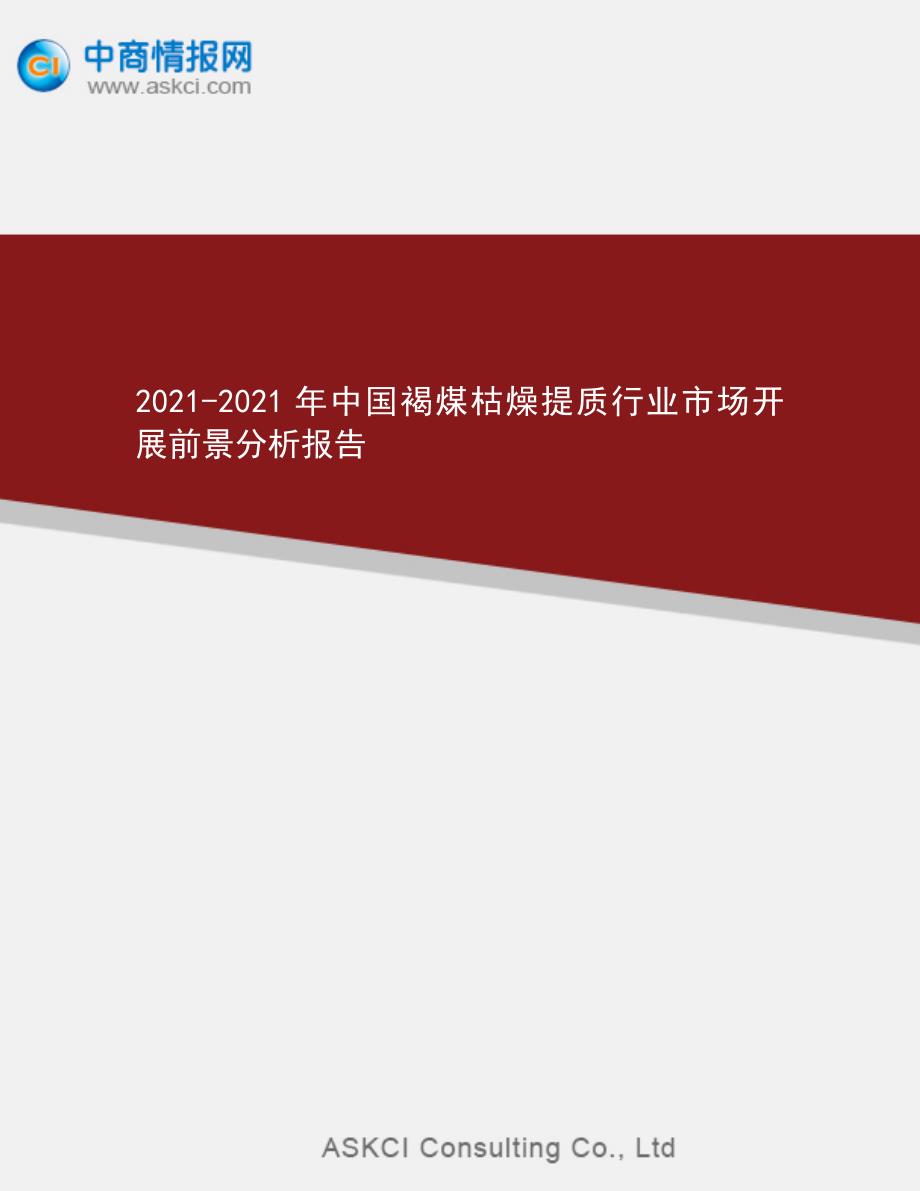 CI 中商情报网
www.askci.com

2021-2021 年中国褐煤枯燥提质行业市场开展前景分析报告

ASKCI Consulting Co., Ltd